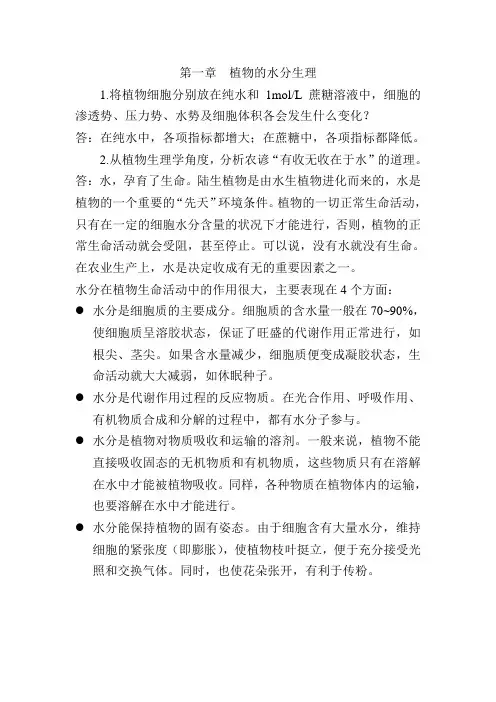 第一章　植物的水分生理

1.将植物细胞分别放在纯水和 1mol/L 蔗糖溶液中，细胞的渗透势、压力势、水势及细胞体积各会发生什么变化？

答：在纯水中，各项指标都增大；在蔗糖中，各项指标都降低。

2.从植物生理学角度，分析农谚“有收无收在于水”的道理。

答：水，孕育了生命。陆生植物是由水生植物进化而来的，水是植物的一个重要的“先天”环境条件。植物的一切正常生命活动，只有在一定的细胞水分含量的状况下才能进行，否则，植物的正常生命活动就会受阻，甚至停止。可以说，没有水就没有生命。在农业生产上，水是决定收成有无的重要因素之一。

水分在植物生命活动中的作用很大，主要表现在 4 个方面：

● 水分是细胞质的主要成分。细胞质的含水量一般在 70~90%，使细胞质呈溶胶状态，保证了旺盛的代谢作用正常进行，如根尖、茎尖。如果含水量减少，细胞质便变成凝胶状态，生命活动就大大减弱，如休眠种子。

● 水分是代谢作用过程的反应物质。在光合作用、呼吸作用、有机物质合成和分解的过程中，都有水分子参与。

● 水分是植物对物质吸收和运输的溶剂。一般来说，植物不能直接吸收固态的无机物质和有机物质，这些物质只有在溶解在水中才能被植物吸收。同样，各种物质在植物体内的运输，也要溶解在水中才能进行。

● 水分能保持植物的固有姿态。由于细胞含有大量水分，维持细胞的紧张度（即膨胀），使植物枝叶挺立，便于充分接受光照和交换气体。同时，也使花朵张开，有利于传粉。